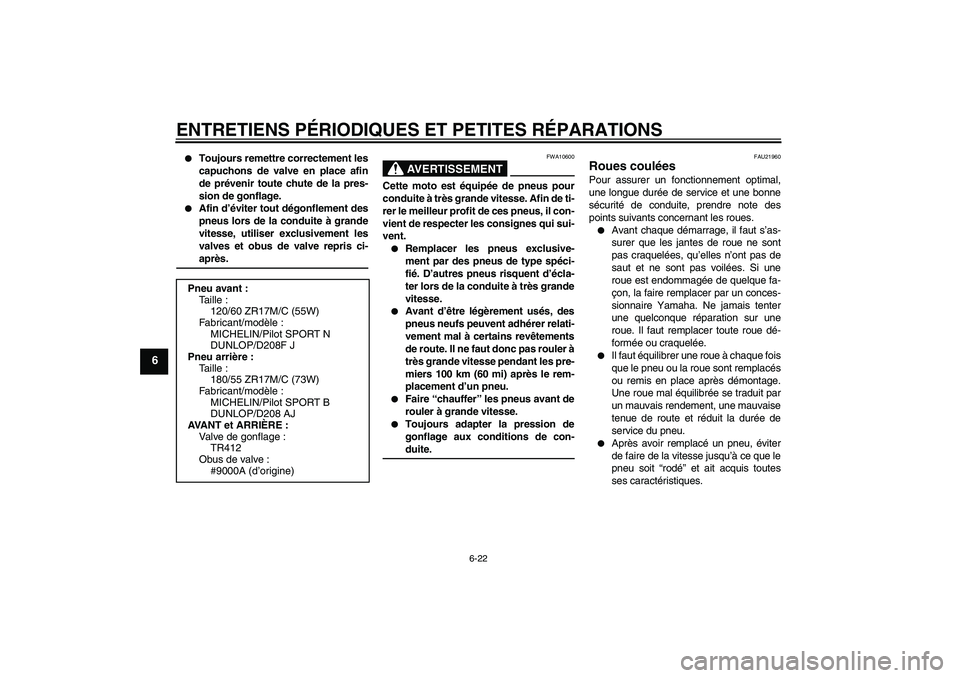 ENTRETIENS PÉRIODIQUES ET PETITES RÉPARATIONS

6

● Toujours remettre correctement les capuchons de valve en place afin de prévenir toute chute de la pression de gonflage.
● Afin d'éviter tout dégonflement des pneus lors de la conduite à grande vitesse, utiliser exclusivement les valves et obus de valve repris ci-après.

Pneu avant :
Taille :
120/60 ZR17M/C (55W)
Fabricant/modèle :
MICHELIN/Pilot SPORT N
DUNLOP/D208F J
Pneu arrière :
Taille :
180/55 ZR17M/C (73W)
Fabricant/modèle :
MICHELIN/Pilot SPORT B
DUNLOP/D208 AJ
AVANT et ARRIÈRE :
Valve de gonflage :
TR412
Obus de valve :
#9000A (d'origine)

FWA10600

AVERTISSEMENT

Cette moto est équipée de pneus pour conduite à très grande vitesse. Afin de tirer le meilleur profit de ces pneus, il convient de respecter les consignes qui suivent.
● Remplacer les pneus exclusivement par des pneus de type spécifié. D'autres pneus risquent d'éclater lors de la conduite à très grande vitesse.
● Avant d'être légèrement usés, des pneus neufs peuvent adhérer relativement mal à certains revêtements de route. Il ne faut donc pas rouler à très grande vitesse pendant les premiers 100 km (60 mi) après le remplacement d'un pneu.
● Faire "chauffer" les pneus avant de rouler à grande vitesse.
● Toujours adapter la pression de gonflage aux conditions de conduite.

FAU21960

Roues coulées
Pour assurer un fonctionnement optimal, une longue durée de service et une bonne sécurité de conduite, prendre note des points suivants concernant les roues.
● Avant chaque démarrage, il faut s'assurer que les jantes de roue ne sont pas craquelées, qu'elles n'ont pas de saut et ne sont pas voilées. Si une roue est endommagée de quelque façon, la faire remplacer par un concessionnaire Yamaha. Ne jamais tenter une quelconque réparation sur une roue. Il faut remplacer toute roue déformée ou craquelée.
● Il faut équilibrer une roue à chaque fois que le pneu ou la roue sont remplacés ou remis en place après démontage. Une roue mal équilibrée se traduit par un mauvais rendement, une mauvaise tenue de route et réduit la durée de service du pneu.
● Après avoir remplacé un pneu, éviter de faire de la vitesse jusqu'à ce que le pneu soit "rodé" et ait acquis toutes ses caractéristiques.

6-22

carmanualsonline.info